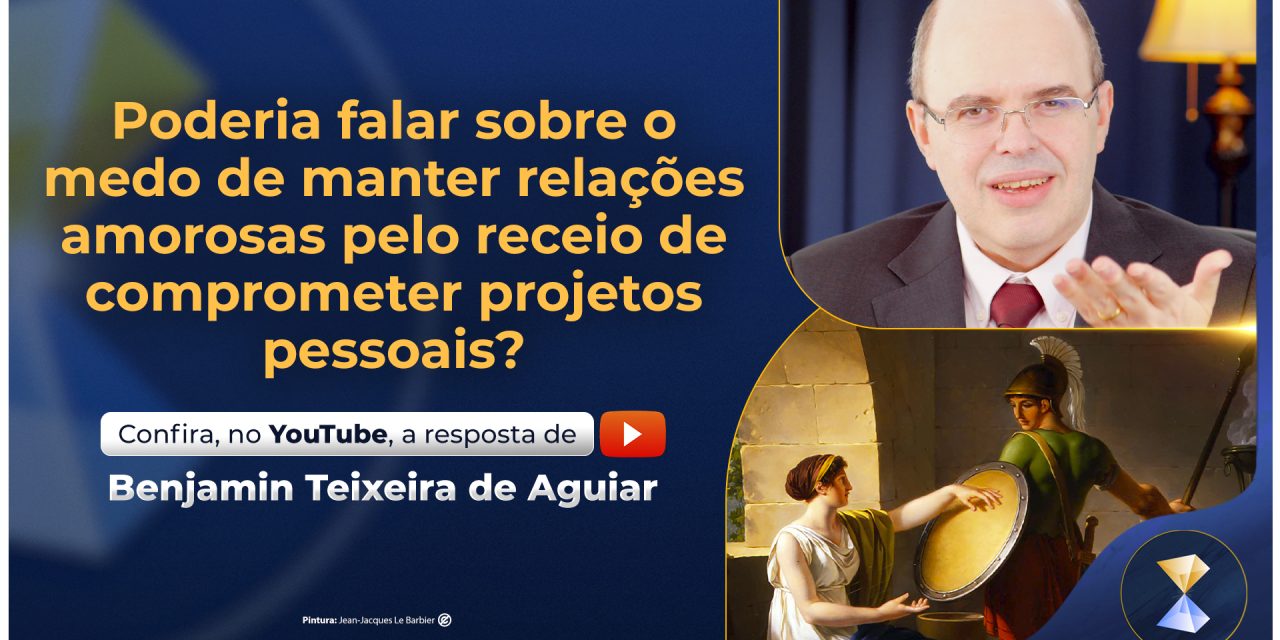 Poderia falar sobre o medo de manter relações amorosas pelo receio de comprometer projetos pessoais?

Confira, no YouTube, a resposta de

Benjamin Teixeira de Aguiar

Pintura: Jean-Jacques Le Barbier